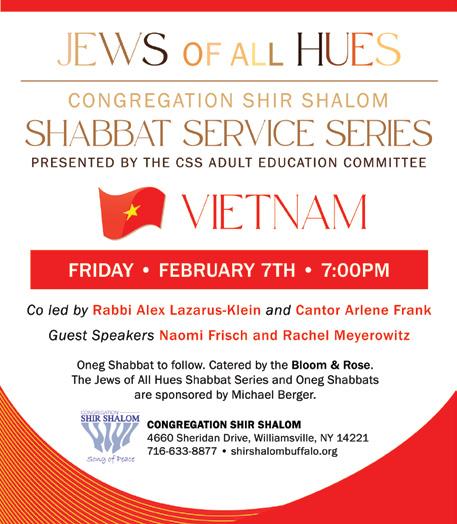 JEWS OF ALL HUES

CONGREGATION SHIR SHALOM
SHABBAT SERVICE SERIES
PRESENTED BY THE CSS ADULT EDUCATION COMMITTEE

VIETNAM

FRIDAY • FEBRUARY 7TH • 7:00PM

Co led by Rabbi Alex Lazarus-Klein and Cantor Arlene Frank

Guest Speakers Naomi Frisch and Rachel Meyerowitz

Oneg Shabbat to follow. Catered by the Bloom & Rose. The Jews of All Hues Shabbat Series and Oneg Shabbats are sponsored by Michael Berger.

CONGREGATION
SHIR SHALOM
Song of Peace

CONGREGATION SHIR SHALOM
4660 Sheridan Drive, Williamsville, NY 14221
716-633-8877 • shirshalombuffalo.org